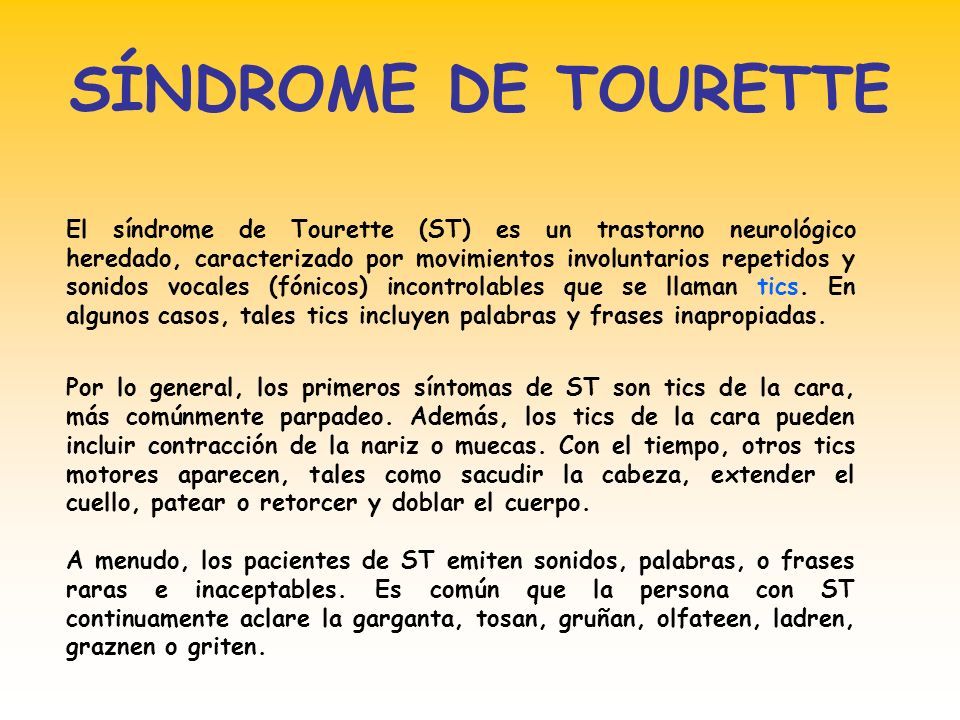 SÍNDROME DE TOURETTE

El síndrome de Tourette (ST) es un trastorno neurológico heredado, caracterizado por movimientos involuntarios repetidos y sonidos vocales (fónicos) incontrolables que se llaman tics. En algunos casos, tales tics incluyen palabras y frases inapropiadas.

Por lo general, los primeros síntomas de ST son tics de la cara, más comúnmente parpadeo. Además, los tics de la cara pueden incluir contracción de la nariz o muecas. Con el tiempo, otros tics motores aparecen, tales como sacudir la cabeza, extender el cuello, patear o retorcer y doblar el cuerpo.

A menudo, los pacientes de ST emiten sonidos, palabras, o frases raras e inaceptables. Es común que la persona con ST continuamente aclare la garganta, tosan, gruñan, olfateen, ladren, graznen o griten.